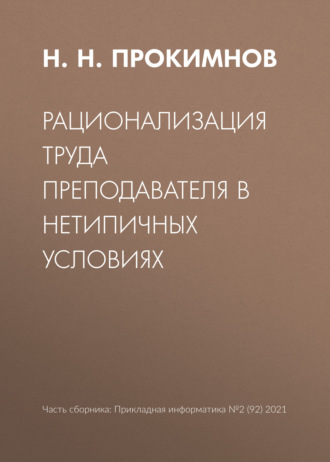 Н. Н. ПРОКИМНОВ

РАЦИОНАЛИЗАЦИЯ ТРУДА ПРЕПОДАВАТЕЛЯ В НЕТИПИЧНЫХ УСЛОВИЯХ

Часть сборника: Прикладная информатика №2 (92) 2021